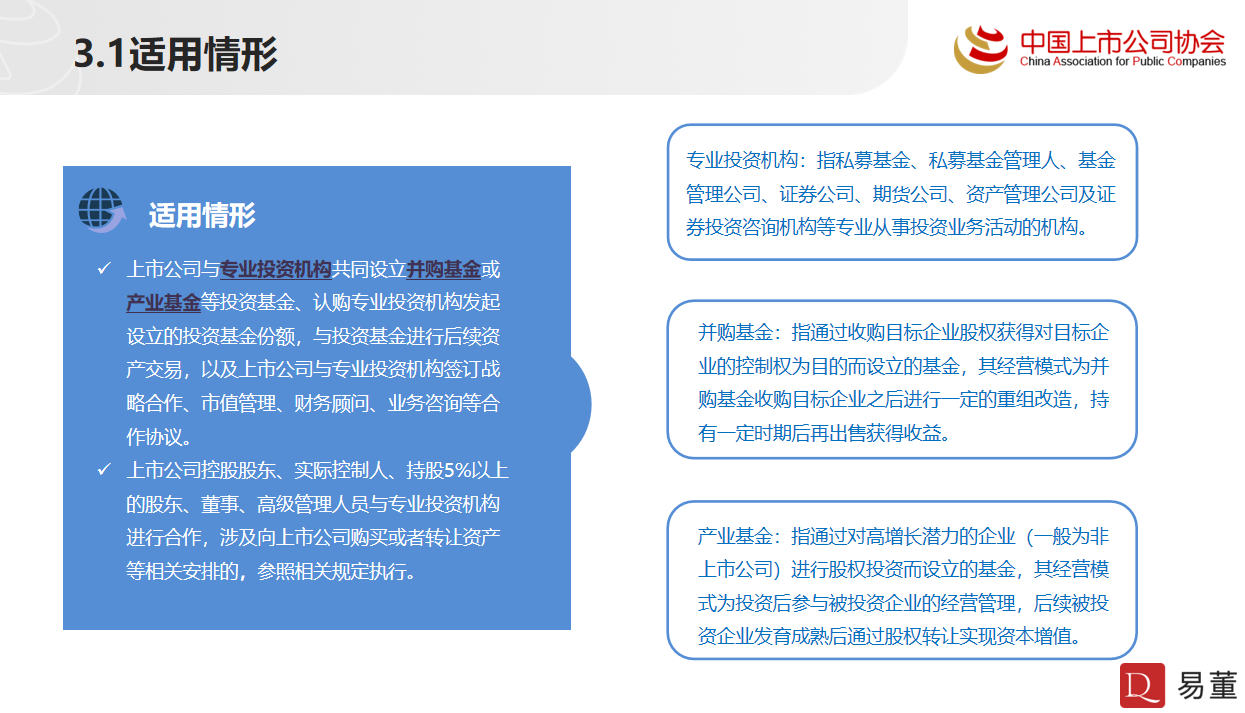 3.1适用情形

中国上市公司协会
China Association for Public Companies

适用情形

✓ 上市公司与专业投资机构共同设立并购基金或产业基金等投资基金、认购专业投资机构发起设立的投资基金份额，与投资基金进行后续资产交易，以及上市公司与专业投资机构签订战略合作、市值管理、财务顾问、业务咨询等合作协议。

✓ 上市公司控股股东、实际控制人、持股5%以上的股东、董事、高级管理人员与专业投资机构进行合作，涉及向上市公司购买或者转让资产等相关安排的，参照相关规定执行。

专业投资机构：指私募基金、私募基金管理人、基金管理公司、证券公司、期货公司、资产管理公司及证券投资咨询机构等专业从事投资业务活动的机构。

并购基金：指通过收购目标企业股权获得对目标企业的控制权为目的而设立的基金，其经营模式为并购基金收购目标企业之后进行一定的重组改造，持有一定时期后再出售获得收益。

产业基金：指通过对高增长潜力的企业（一般为非上市公司）进行股权投资而设立的基金，其经营模式为投资后参与被投资企业的经营管理，后续被投资企业发育成熟后通过股权转让实现资本增值。

易董